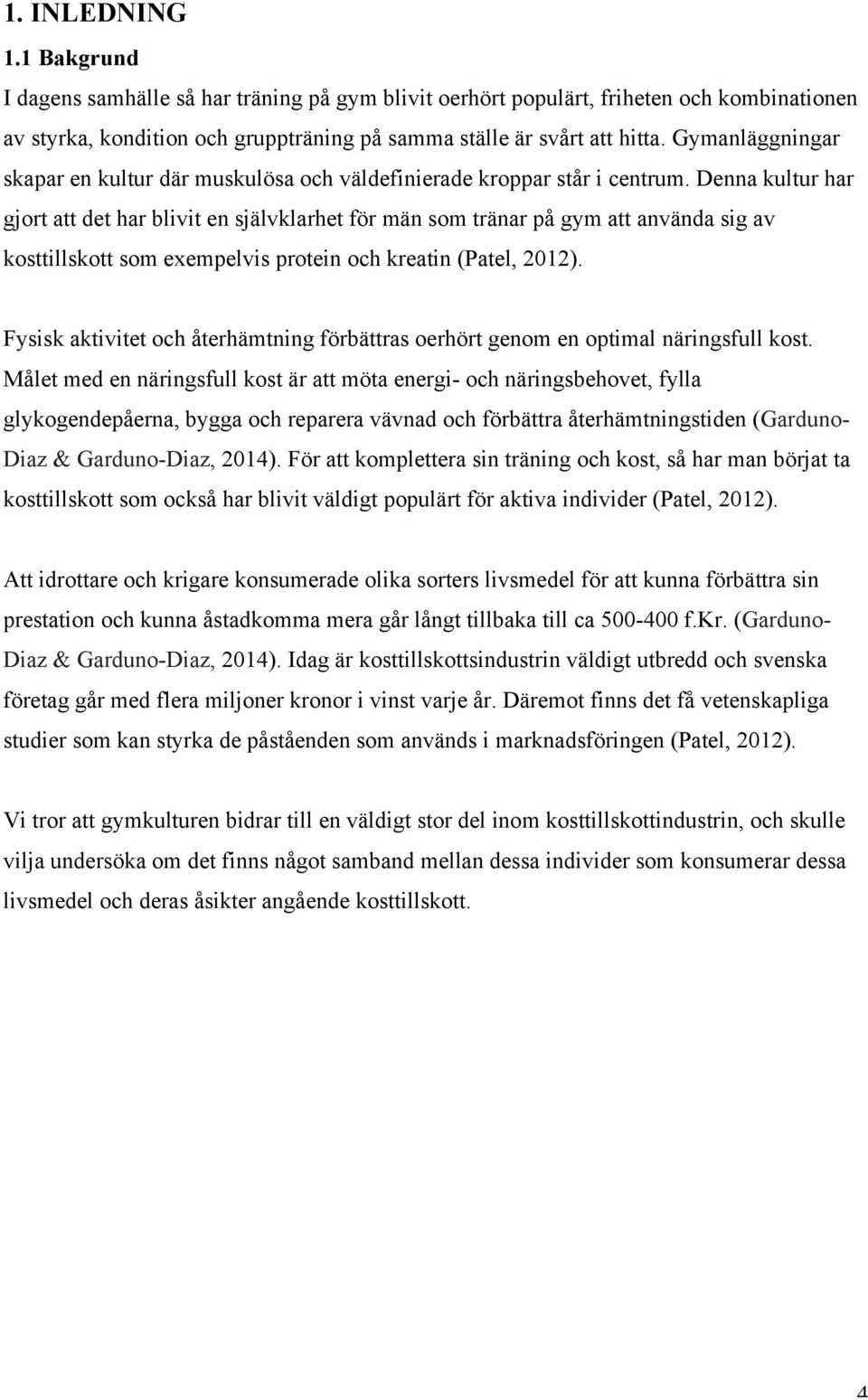 1. INLEDNING

1.1 Bakgrund

I dagens samhälle så har träning på gym blivit oerhört populärt, friheten och kombinationen av styrka, kondition och gruppträning på samma ställe är svårt att hitta. Gymanläggningar skapar en kultur där muskulösa och väldefinierade kroppar står i centrum. Denna kultur har gjort att det har blivit en självklarhet för män som tränar på gym att använda sig av kosttillskott som exempelvis protein och kreatin (Patel, 2012).

Fysisk aktivitet och återhämtning förbättras oerhört genom en optimal näringsfull kost. Målet med en näringsfull kost är att möta energi- och näringsbehovet, fylla glykogendepåerna, bygga och reparera vävnad och förbättra återhämtningstiden (Garduno-Diaz & Garduno-Diaz, 2014). För att komplettera sin träning och kost, så har man börjat ta kosttillskott som också har blivit väldigt populärt för aktiva individer (Patel, 2012).

Att idrottare och krigare konsumerade olika sorters livsmedel för att kunna förbättra sin prestation och kunna åstadkomma mera går långt tillbaka till ca 500-400 f.Kr. (Garduno-Diaz & Garduno-Diaz, 2014). Idag är kosttillskottsindustrin väldigt utbredd och svenska företag går med flera miljoner kronor i vinst varje år. Däremot finns det få vetenskapliga studier som kan styrka de påståenden som används i marknadsföringen (Patel, 2012).

Vi tror att gymkulturen bidrar till en väldigt stor del inom kosttillskottindustrin, och skulle vilja undersöka om det finns något samband mellan dessa individer som konsumerar dessa livsmedel och deras åsikter angående kosttillskott.

4